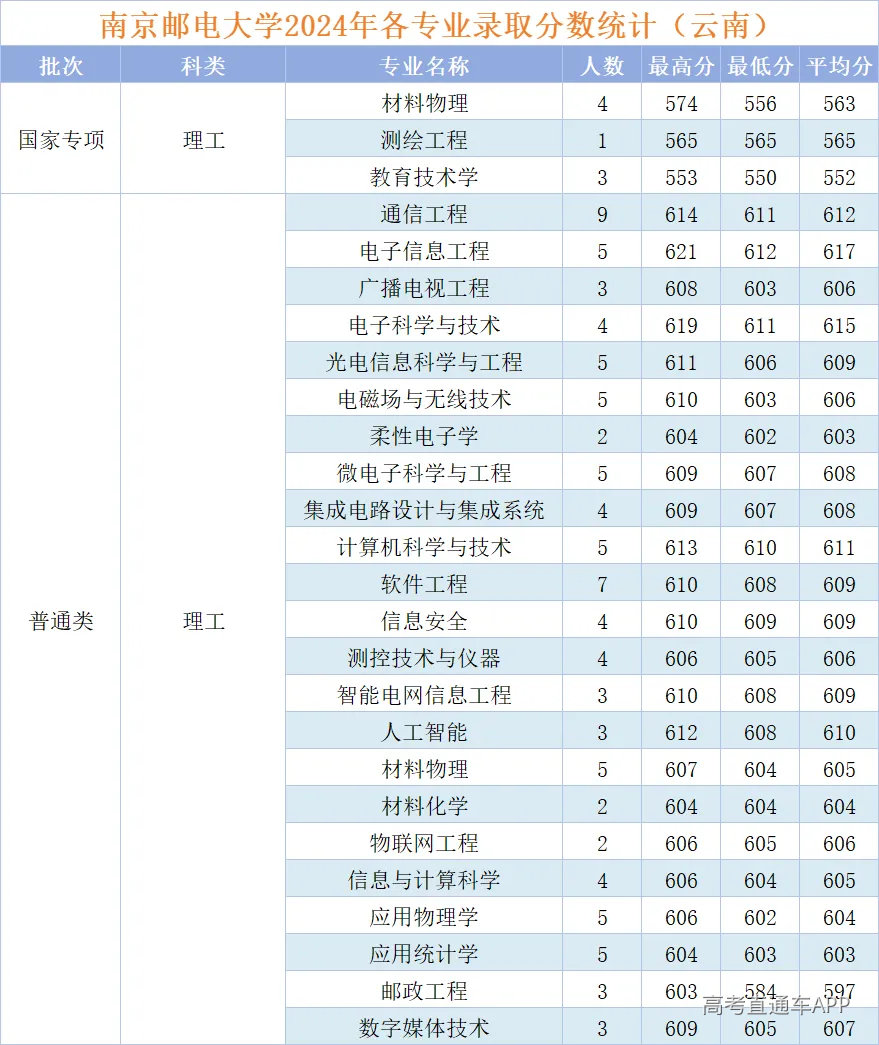 南京邮电大学2024年各专业录取分数统计（云南）

| 批次 | 科类 | 专业名称 | 人数 | 最高分 | 最低分 | 平均分 |
|---|---|---|---|---|---|---|
| 国家专项 | 理工 | 材料物理 | 4 | 574 | 556 | 563 |
| | | 测绘工程 | 1 | 565 | 565 | 565 |
| | | 教育技术学 | 3 | 553 | 550 | 552 |
| 普通类 | 理工 | 通信工程 | 9 | 614 | 611 | 612 |
| | | 电子信息工程 | 5 | 621 | 612 | 617 |
| | | 广播电视工程 | 3 | 608 | 603 | 606 |
| | | 电子科学与技术 | 4 | 619 | 611 | 615 |
| | | 光电信息科学与工程 | 5 | 611 | 606 | 609 |
| | | 电磁场与无线技术 | 5 | 610 | 603 | 606 |
| | | 柔性电子学 | 2 | 604 | 602 | 603 |
| | | 微电子科学与工程 | 5 | 609 | 607 | 608 |
| | | 集成电路设计与集成系统 | 4 | 609 | 607 | 608 |
| | | 计算机科学与技术 | 5 | 613 | 610 | 611 |
| | | 软件工程 | 7 | 610 | 608 | 609 |
| | | 信息安全 | 4 | 610 | 609 | 609 |
| | | 测控技术与仪器 | 4 | 606 | 605 | 606 |
| | | 智能电网信息工程 | 3 | 610 | 608 | 609 |
| | | 人工智能 | 3 | 612 | 608 | 610 |
| | | 材料物理 | 5 | 607 | 604 | 605 |
| | | 材料化学 | 2 | 604 | 604 | 604 |
| | | 物联网工程 | 2 | 606 | 605 | 606 |
| | | 信息与计算科学 | 4 | 606 | 604 | 605 |
| | | 应用物理学 | 5 | 606 | 602 | 604 |
| | | 应用统计学 | 5 | 604 | 603 | 603 |
| | | 邮政工程 | 3 | 603 | 584 | 597 |
| | | 数字媒体技术 | 3 | 609 | 605 | 607 |

高考直通车APP